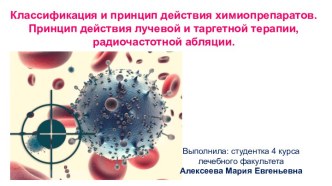 Классификация и принцип действия химиопрепаратов. Принцип действия лучевой и таргетной терапии, радиочастотной абляции.

Выполнила: студентка 4 курса лечебного факультета
Алексеева Мария Евгеньевна